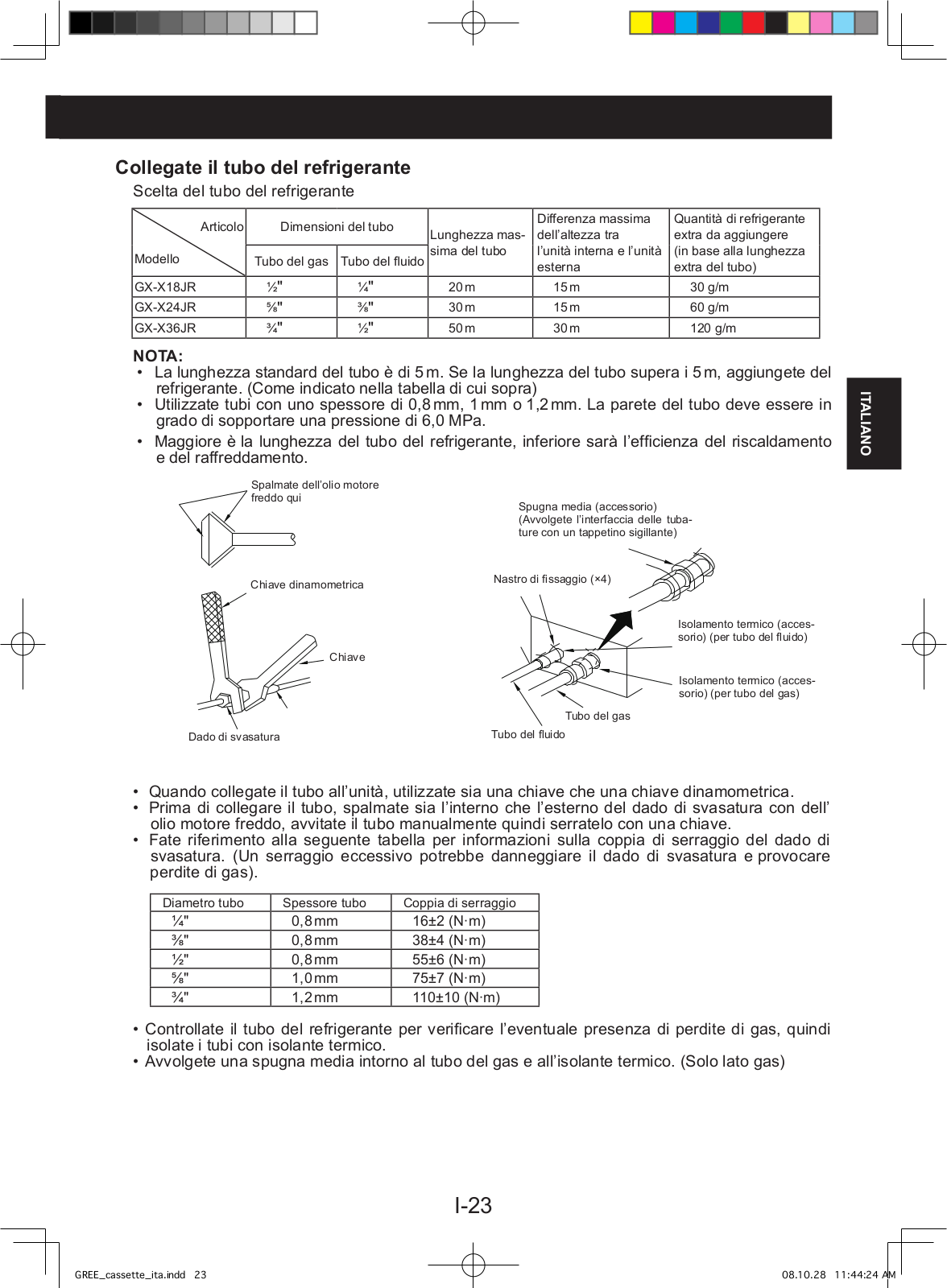 Collegate il tubo del refrigerante

Scelta del tubo del refrigerante

| Articolo / Modello | Dimensioni del tubo: Tubo del gas | Dimensioni del tubo: Tubo del fluido | Lunghezza massima del tubo | Differenza massima dell'altezza tra l'unità interna e l'unità esterna | Quantità di refrigerante extra da aggiungere (in base alla lunghezza extra del tubo) |
|---|---|---|---|---|---|
| GX-X18JR | ½" | ¼" | 20 m | 15 m | 30 g/m |
| GX-X24JR | ⅝" | ⅜" | 30 m | 15 m | 60 g/m |
| GX-X36JR | ¾" | ½" | 50 m | 30 m | 120 g/m |

NOTA:
• La lunghezza standard del tubo è di 5 m. Se la lunghezza del tubo supera i 5 m, aggiungete del refrigerante. (Come indicato nella tabella di cui sopra)
• Utilizzate tubi con uno spessore di 0,8 mm, 1 mm o 1,2 mm. La parete del tubo deve essere in grado di sopportare una pressione di 6,0 MPa.
• Maggiore è la lunghezza del tubo del refrigerante, inferiore sarà l'efficienza del riscaldamento e del raffreddamento.

ITALIANO

Spalmate dell'olio motore freddo qui

Chiave dinamometrica

Chiave

Dado di svasatura

Spugna media (accessorio) (Avvolgete l'interfaccia delle tubature con un tappetino sigillante)

Nastro di fissaggio (×4)

Isolamento termico (accessorio) (per tubo del fluido)

Isolamento termico (accessorio) (per tubo del gas)

Tubo del gas

Tubo del fluido

• Quando collegate il tubo all'unità, utilizzate sia una chiave che una chiave dinamometrica.
• Prima di collegare il tubo, spalmate sia l'interno che l'esterno del dado di svasatura con dell' olio motore freddo, avvitate il tubo manualmente quindi serratelo con una chiave.
• Fate riferimento alla seguente tabella per informazioni sulla coppia di serraggio del dado di svasatura. (Un serraggio eccessivo potrebbe danneggiare il dado di svasatura e provocare perdite di gas).

| Diametro tubo | Spessore tubo | Coppia di serraggio |
|---|---|---|
| ¼" | 0,8 mm | 16±2 (N·m) |
| ⅜" | 0,8 mm | 38±4 (N·m) |
| ½" | 0,8 mm | 55±6 (N·m) |
| ⅝" | 1,0 mm | 75±7 (N·m) |
| ¾" | 1,2 mm | 110±10 (N·m) |

• Controllate il tubo del refrigerante per verificare l'eventuale presenza di perdite di gas, quindi isolate i tubi con isolante termico.
• Avvolgete una spugna media intorno al tubo del gas e all'isolante termico. (Solo lato gas)

I-23

GREE_cassette_ita.indd 23

08.10.28 11:44:24 AM